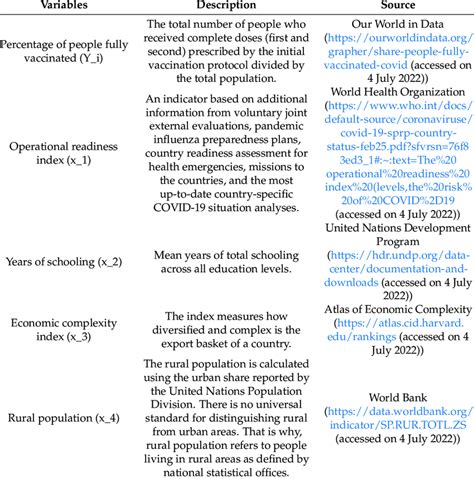 | Variables | Description | Source |
|---|---|---|
| Percentage of people fully vaccinated (Y_i) | The total number of people who received complete doses (first and second) prescribed by the initial vaccination protocol divided by the total population. | Our World in Data (https://ourworldindata.org/grapher/share-people-fully-vaccinated-covid (accessed on 4 July 2022)) |
| Operational readiness index (x_1) | An indicator based on additional information from voluntary joint external evaluations, pandemic influenza preparedness plans, country readiness assessment for health emergencies, missions to the countries, and the most up-to-date country-specific COVID-19 situation analyses. | World Health Organization (https://www.who.int/docs/default-source/coronaviruse/covid-19-sprp-country-status-feb25.pdf?sfvrsn=76f83ed3_1#:~:text=The%20operational%20readiness%20index%20(levels,the%20risk%20of%20COVID%2D19 (accessed on 4 July 2022)) |
| Years of schooling (x_2) | Mean years of total schooling across all education levels. | United Nations Development Program (https://hdr.undp.org/data-center/documentation-and-downloads (accessed on 4 July 2022)) |
| Economic complexity index (x_3) | The index measures how diversified and complex is the export basket of a country. | Atlas of Economic Complexity (https://atlas.cid.harvard.edu/rankings (accessed on 4 July 2022)) |
| Rural population (x_4) | The rural population is calculated using the urban share reported by the United Nations Population Division. There is no universal standard for distinguishing rural from urban areas. That is why, rural population refers to people living in rural areas as defined by national statistical offices. | World Bank (https://data.worldbank.org/indicator/SP.RUR.TOTL.ZS (accessed on 4 July 2022)) |